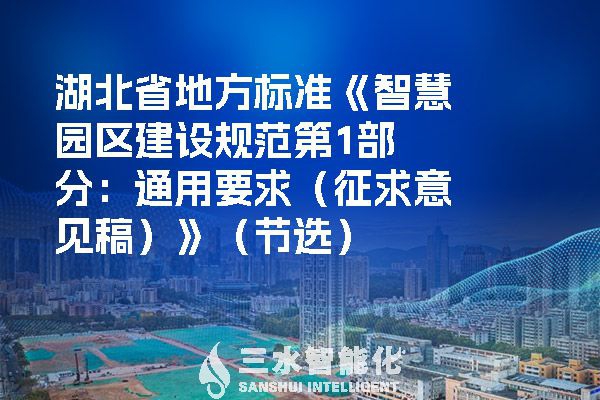 湖北省地方标准《智慧园区建设规范第1部分：通用要求（征求意见稿）》（节选）

三水智能化
SANSHUI INTELLIGENT